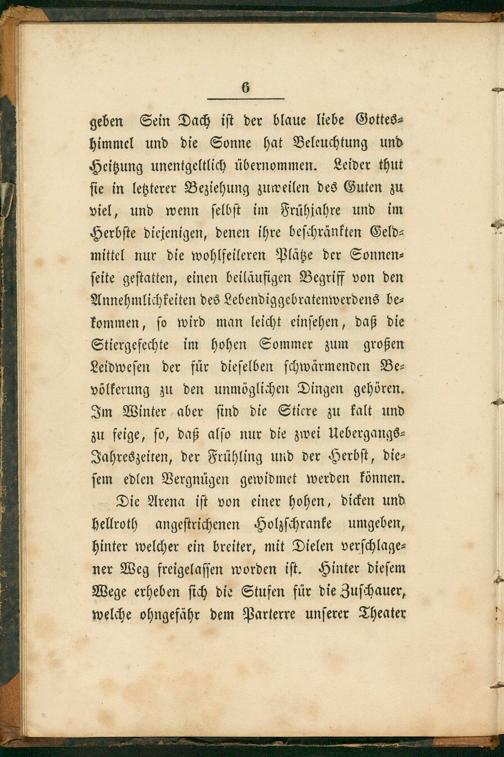 6

geben Sein Dach ist der blaue liebe Gotteshimmel und die Sonne hat Beleuchtung und Heitzung unentgeltlich übernommen. Leider thut sie in letzterer Beziehung zuweilen des Guten zu viel, und wenn selbst im Frühjahre und im Herbste diejenigen, denen ihre beschränkten Geldmittel nur die wohlfeileren Plätze der Sonnenseite gestatten, einen beiläufigen Begriff von den Annehmlichkeiten des Lebendiggebratenwerdens bekommen, so wird man leicht einsehen, daß die Stiergefechte im hohen Sommer zum großen Leidwesen der für dieselben schwärmenden Bevölkerung zu den unmöglichen Dingen gehören. Im Winter aber sind die Stiere zu kalt und zu feige, so, daß also nur die zwei Uebergangs-Jahreszeiten, der Frühling und der Herbst, diesem edlen Vergnügen gewidmet werden können.

Die Arena ist von einer hohen, dicken und hellroth angestrichenen Holzschranke umgeben, hinter welcher ein breiter, mit Dielen verschlagener Weg freigelassen worden ist. Hinter diesem Wege erheben sich die Stufen für die Zuschauer, welche ohngefähr dem Parterre unserer Theater